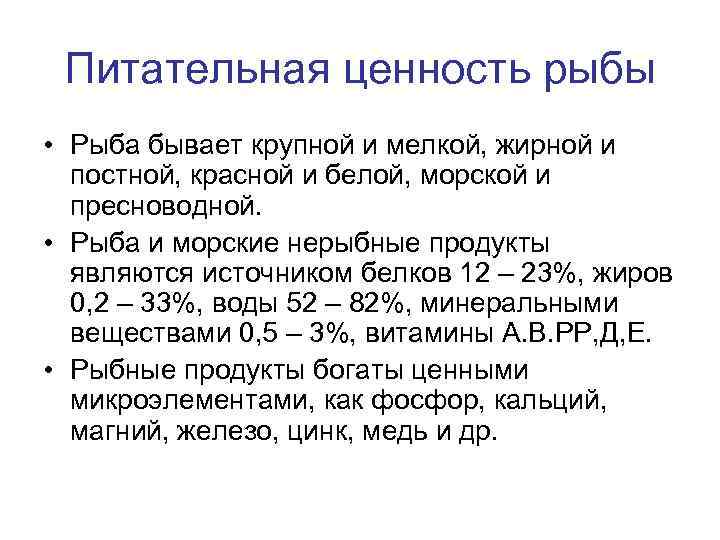 Питательная ценность рыбы

• Рыба бывает крупной и мелкой, жирной и постной, красной и белой, морской и пресноводной.

• Рыба и морские нерыбные продукты являются источником белков 12 – 23%, жиров 0,2 – 33%, воды 52 – 82%, минеральными веществами 0,5 – 3%, витамины А.В.РР,Д,Е.

• Рыбные продукты богаты ценными микроэлементами, как фосфор, кальций, магний, железо, цинк, медь и др.